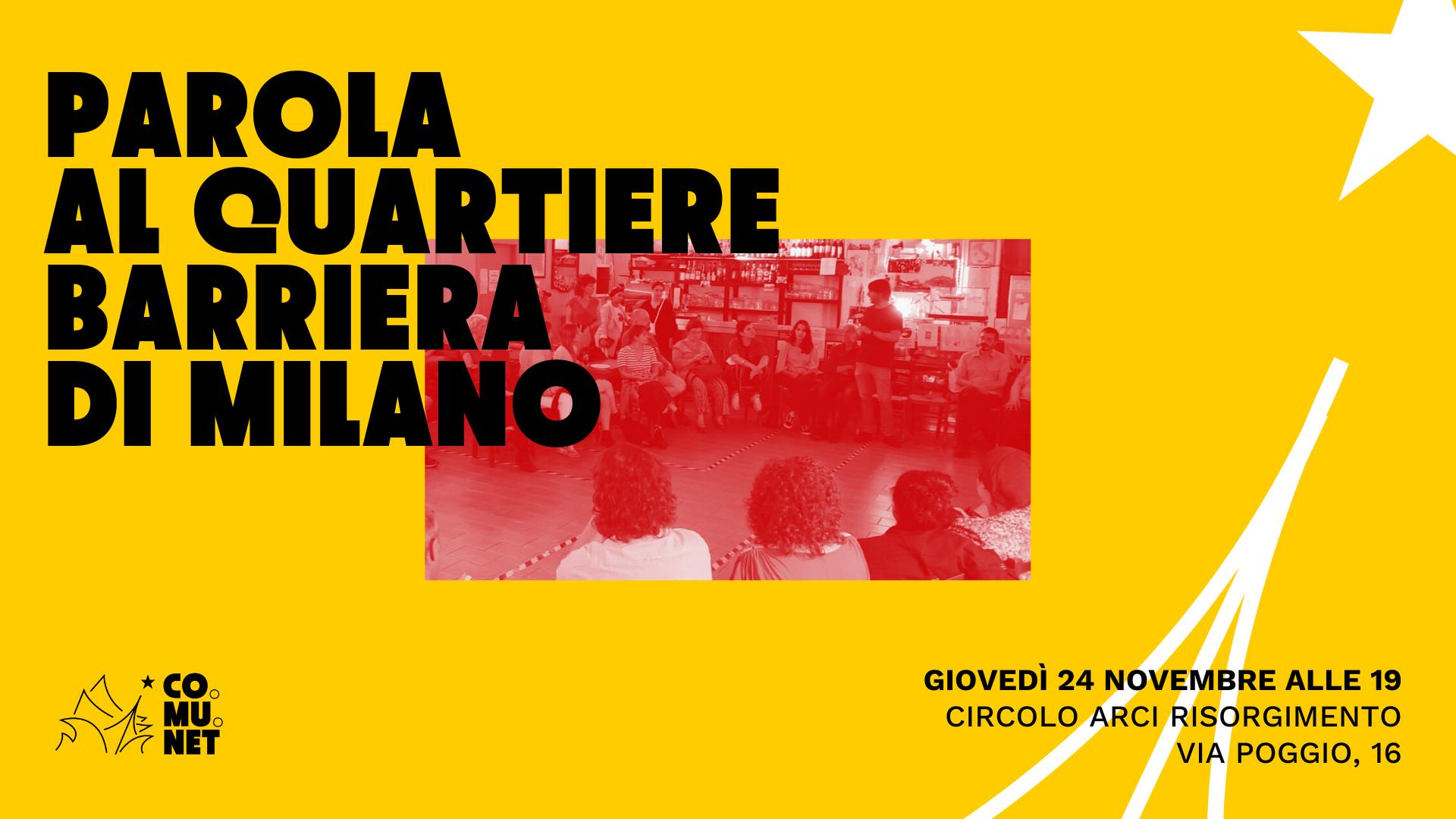 PAROLA
AL QUARTIERE
BARRIERA
DI MILANO

CO
MU
NET

GIOVEDÌ 24 NOVEMBRE ALLE 19
CIRCOLO ARCI RISORGIMENTO
VIA POGGIO, 16